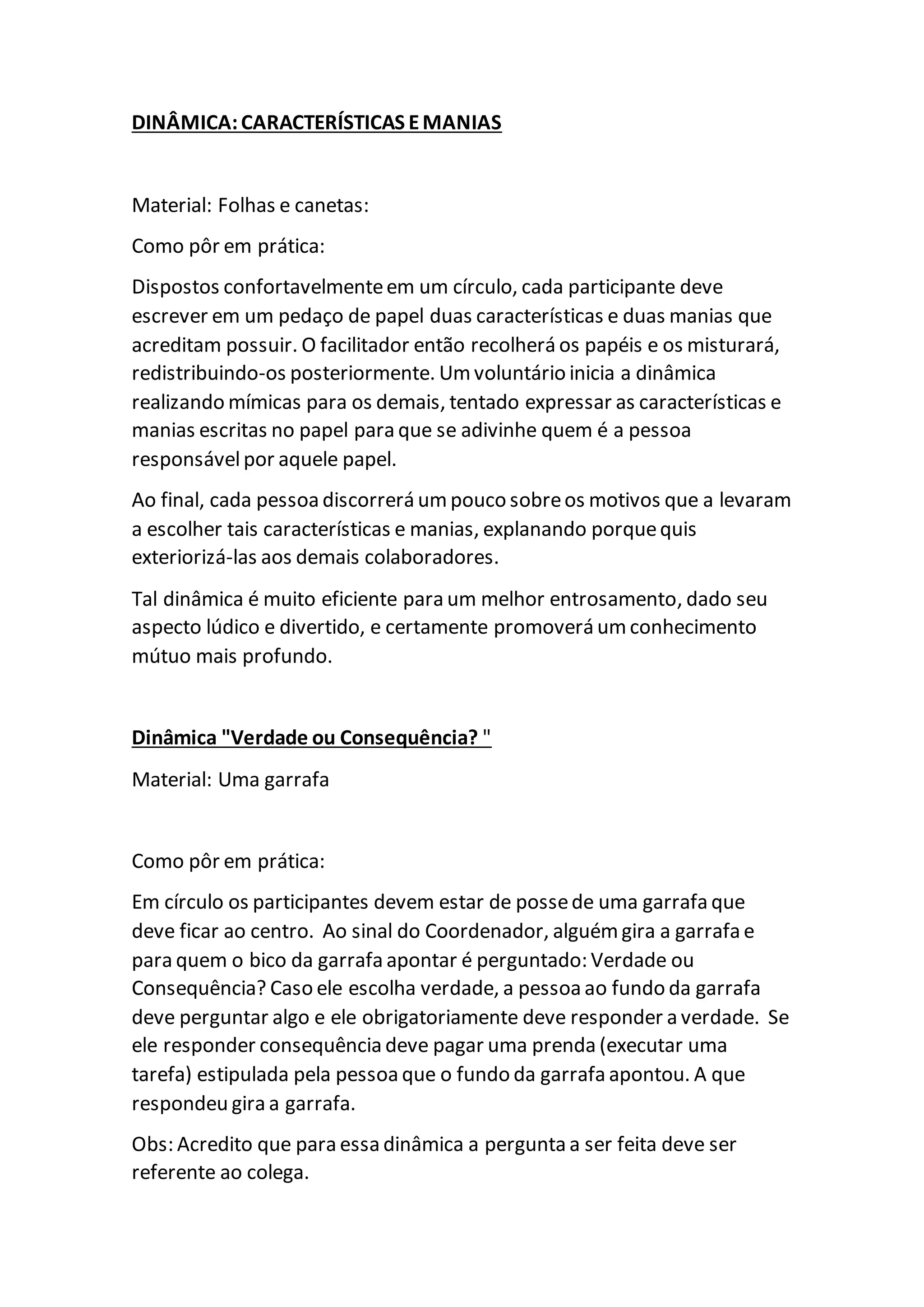 DINÂMICA: CARACTERÍSTICAS E MANIAS

Material: Folhas e canetas:

Como pôr em prática:

Dispostos confortavelmente em um círculo, cada participante deve escrever em um pedaço de papel duas características e duas manias que acreditam possuir. O facilitador então recolherá os papéis e os misturará, redistribuindo-os posteriormente. Um voluntário inicia a dinâmica realizando mímicas para os demais, tentado expressar as características e manias escritas no papel para que se adivinhe quem é a pessoa responsável por aquele papel.

Ao final, cada pessoa discorrerá um pouco sobre os motivos que a levaram a escolher tais características e manias, explanando porque quis exteriorizá-las aos demais colaboradores.

Tal dinâmica é muito eficiente para um melhor entrosamento, dado seu aspecto lúdico e divertido, e certamente promoverá um conhecimento mútuo mais profundo.

Dinâmica "Verdade ou Consequência? "

Material: Uma garrafa

Como pôr em prática:

Em círculo os participantes devem estar de posse de uma garrafa que deve ficar ao centro. Ao sinal do Coordenador, alguém gira a garrafa e para quem o bico da garrafa apontar é perguntado: Verdade ou Consequência? Caso ele escolha verdade, a pessoa ao fundo da garrafa deve perguntar algo e ele obrigatoriamente deve responder a verdade. Se ele responder consequência deve pagar uma prenda (executar uma tarefa) estipulada pela pessoa que o fundo da garrafa apontou. A que respondeu gira a garrafa.

Obs: Acredito que para essa dinâmica a pergunta a ser feita deve ser referente ao colega.